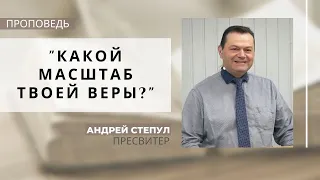 ПРОПОВЕДЬ

"КАКОЙ МАСШТАБ ТВОЕЙ ВЕРЫ?"

АНДРЕЙ СТЕПУЛ
ПРЕСВИТЕР